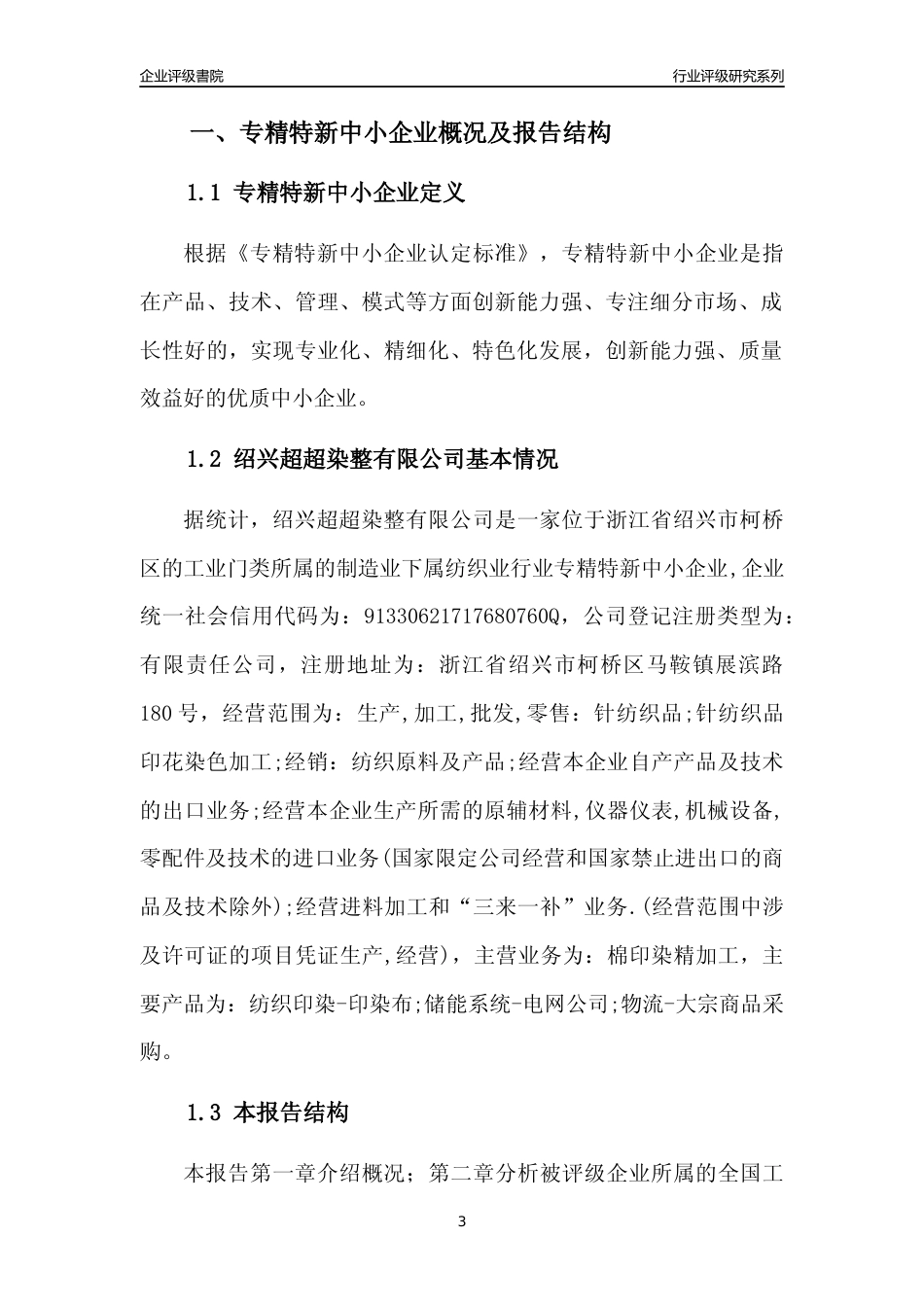 企业评级書院

行业评级研究系列

一、专精特新中小企业概况及报告结构

1.1 专精特新中小企业定义

根据《专精特新中小企业认定标准》，专精特新中小企业是指在产品、技术、管理、模式等方面创新能力强、专注细分市场、成长性好的，实现专业化、精细化、特色化发展，创新能力强、质量效益好的优质中小企业。

1.2 绍兴超超染整有限公司基本情况

据统计，绍兴超超染整有限公司是一家位于浙江省绍兴市柯桥区的工业门类所属的制造业下属纺织业行业专精特新中小企业,企业统一社会信用代码为：91330621717680760Q，公司登记注册类型为：有限责任公司，注册地址为：浙江省绍兴市柯桥区马鞍镇展滨路180号，经营范围为：生产,加工,批发,零售：针纺织品;针纺织品印花染色加工;经销：纺织原料及产品;经营本企业自产产品及技术的出口业务;经营本企业生产所需的原辅材料,仪器仪表,机械设备,零配件及技术的进口业务(国家限定公司经营和国家禁止进出口的商品及技术除外);经营进料加工和“三来一补”业务.(经营范围中涉及许可证的项目凭证生产,经营)，主营业务为：棉印染精加工，主要产品为：纺织印染-印染布;储能系统-电网公司;物流-大宗商品采购。

1.3 本报告结构

本报告第一章介绍概况；第二章分析被评级企业所属的全国工

3